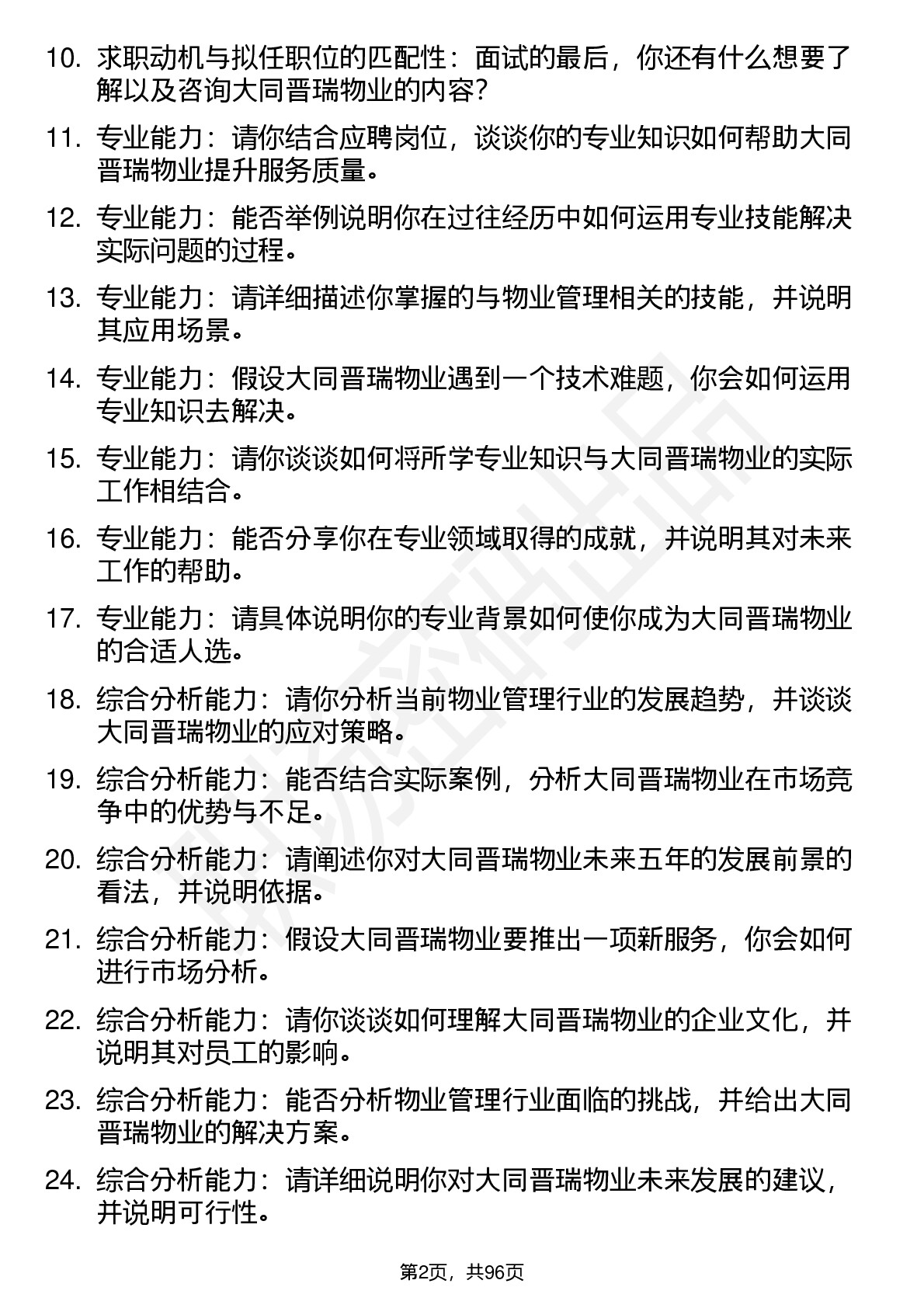 10. 求职动机与拟任职位的匹配性：面试的最后，你还有什么想要了解以及咨询大同晋瑞物业的内容?

11. 专业能力：请你结合应聘岗位，谈谈你的专业知识如何帮助大同晋瑞物业提升服务质量。

12. 专业能力：能否举例说明你在过往经历中如何运用专业技能解决实际问题的过程。

13. 专业能力：请详细描述你掌握的与物业管理相关的技能，并说明其应用场景。

14. 专业能力：假设大同晋瑞物业遇到一个技术难题，你会如何运用专业知识去解决。

15. 专业能力：请你谈谈如何将所学专业知识与大同晋瑞物业的实际工作相结合。

16. 专业能力：能否分享你在专业领域取得的成就，并说明其对未来工作的帮助。

17. 专业能力：请具体说明你的专业背景如何使你成为大同晋瑞物业的合适人选。

18. 综合分析能力：请你分析当前物业管理行业的发展趋势，并谈谈大同晋瑞物业的应对策略。

19. 综合分析能力：能否结合实际案例，分析大同晋瑞物业在市场竞争中的优势与不足。

20. 综合分析能力：请阐述你对大同晋瑞物业未来五年的发展前景的看法，并说明依据。

21. 综合分析能力：假设大同晋瑞物业要推出一项新服务，你会如何进行市场分析。

22. 综合分析能力：请你谈谈如何理解大同晋瑞物业的企业文化，并说明其对员工的影响。

23. 综合分析能力：能否分析物业管理行业面临的挑战，并给出大同晋瑞物业的解决方案。

24. 综合分析能力：请详细说明你对大同晋瑞物业未来发展的建议，并说明可行性。

第2页，共96页